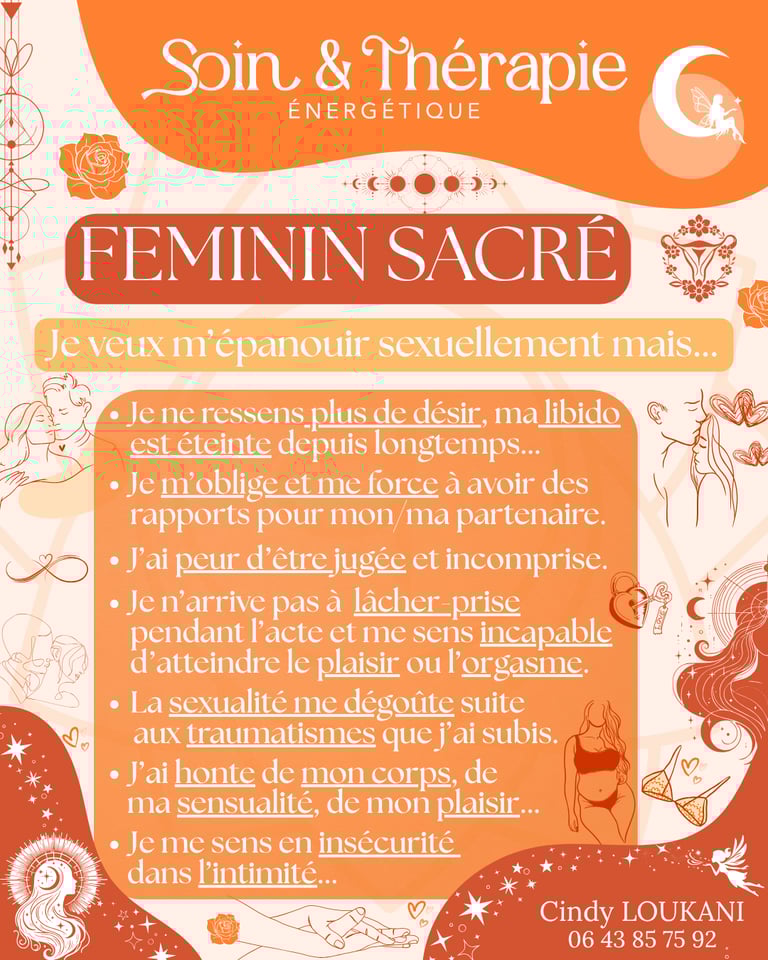 Soin & Thérapie
ÉNERGÉTIQUE

FEMININ SACRÉ

Je veux m'épanouir sexuellement mais...

• Je ne ressens plus de désir, ma libido est éteinte depuis longtemps...

• Je m'oblige et me force à avoir des rapports pour mon/ma partenaire.

• J'ai peur d'être jugée et incomprise.

• Je n'arrive pas à lâcher-prise pendant l'acte et me sens incapable d'atteindre le plaisir ou l'orgasme.

• La sexualité me dégoûte suite aux traumatismes que j'ai subis.

• J'ai honte de mon corps, de ma sensualité, de mon plaisir...

• Je me sens en insécurité dans l'intimité...

Cindy LOUKANI
06 43 85 75 92